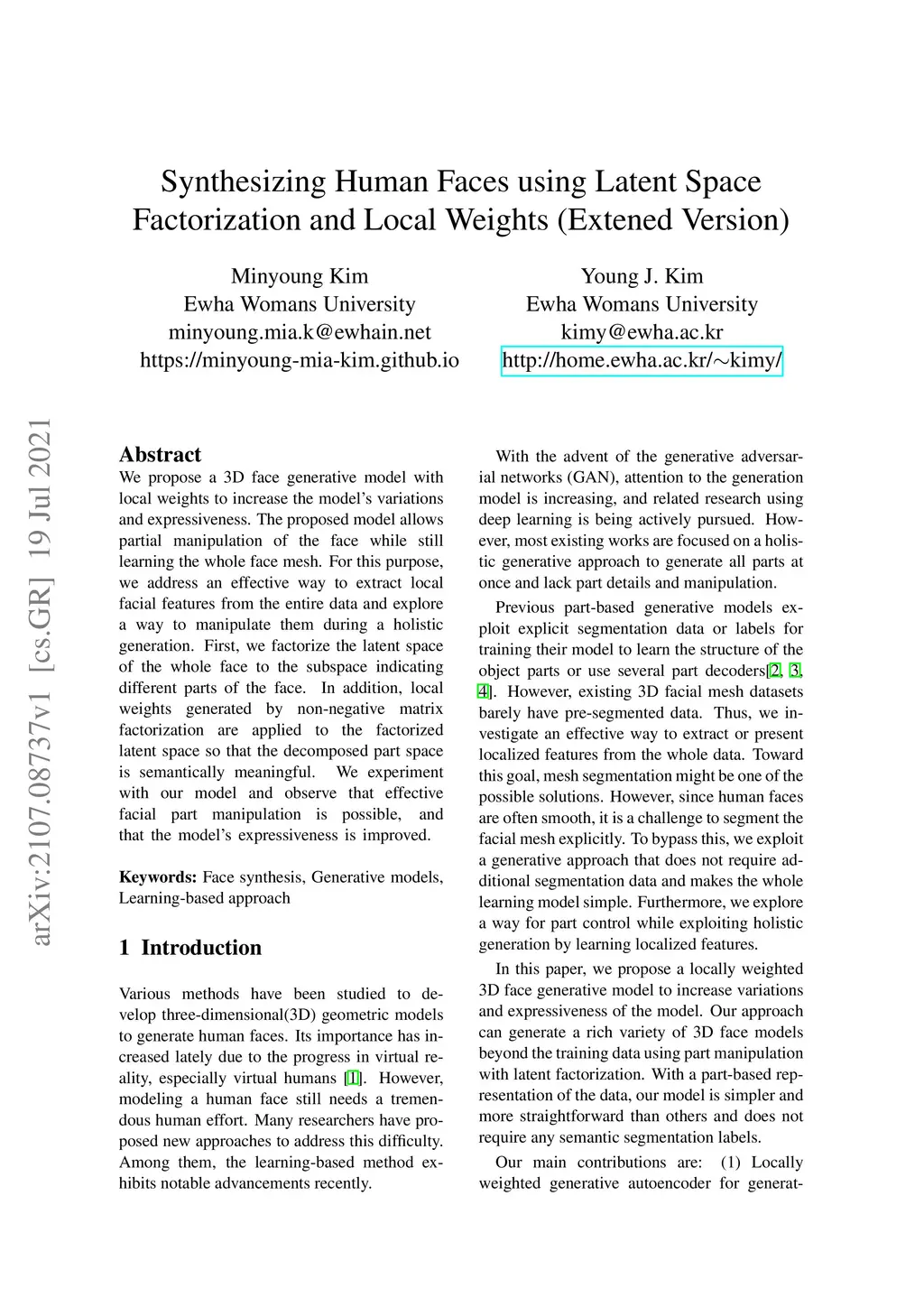 Synthesizing Human Faces using Latent Space Factorization and Local Weights (Extened Version)

Minyoung Kim
Ewha Womans University
minyoung.mia.k@ewhain.net
https://minyoung-mia-kim.github.io

Young J. Kim
Ewha Womans University
kimy@ewha.ac.kr
http://home.ewha.ac.kr/∼kimy/

arXiv:2107.08737v1 [cs.GR] 19 Jul 2021

Abstract
We propose a 3D face generative model with local weights to increase the model's variations and expressiveness. The proposed model allows partial manipulation of the face while still learning the whole face mesh. For this purpose, we address an effective way to extract local facial features from the entire data and explore a way to manipulate them during a holistic generation. First, we factorize the latent space of the whole face to the subspace indicating different parts of the face. In addition, local weights generated by non-negative matrix factorization are applied to the factorized latent space so that the decomposed part space is semantically meaningful. We experiment with our model and observe that effective facial part manipulation is possible, and that the model's expressiveness is improved.

Keywords: Face synthesis, Generative models, Learning-based approach

1 Introduction

Various methods have been studied to develop three-dimensional(3D) geometric models to generate human faces. Its importance has increased lately due to the progress in virtual reality, especially virtual humans [1]. However, modeling a human face still needs a tremendous human effort. Many researchers have proposed new approaches to address this difficulty. Among them, the learning-based method exhibits notable advancements recently.

With the advent of the generative adversarial networks (GAN), attention to the generation model is increasing, and related research using deep learning is being actively pursued. However, most existing works are focused on a holistic generative approach to generate all parts at once and lack part details and manipulation.

Previous part-based generative models exploit explicit segmentation data or labels for training their model to learn the structure of the object parts or use several part decoders[2, 3, 4]. However, existing 3D facial mesh datasets barely have pre-segmented data. Thus, we investigate an effective way to extract or present localized features from the whole data. Toward this goal, mesh segmentation might be one of the possible solutions. However, since human faces are often smooth, it is a challenge to segment the facial mesh explicitly. To bypass this, we exploit a generative approach that does not require additional segmentation data and makes the whole learning model simple. Furthermore, we explore a way for part control while exploiting holistic generation by learning localized features.

In this paper, we propose a locally weighted 3D face generative model to increase variations and expressiveness of the model. Our approach can generate a rich variety of 3D face models beyond the training data using part manipulation with latent factorization. With a part-based representation of the data, our model is simpler and more straightforward than others and does not require any semantic segmentation labels.

Our main contributions are: (1) Locally weighted generative autoencoder for generat-